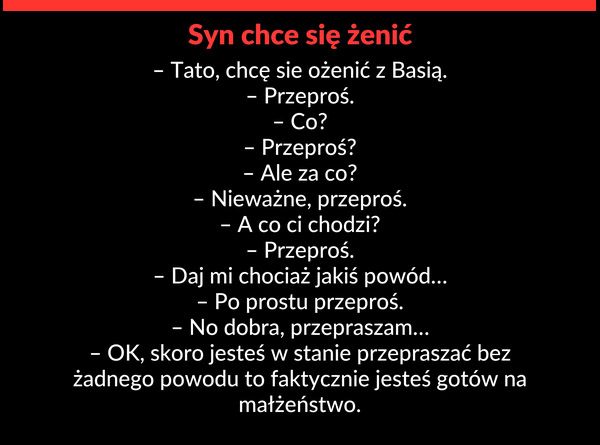 Syn chce się żenić

– Tato, chcę sie ożenić z Basią.

– Przeproś.

– Co?

– Przeproś?

– Ale za co?

– Nieważne, przeproś.

– A co ci chodzi?

– Przeproś.

– Daj mi chociaż jakiś powód...

– Po prostu przeproś.

– No dobra, przepraszam...

– OK, skoro jesteś w stanie przepraszać bez żadnego powodu to faktycznie jesteś gotów na małżeństwo.